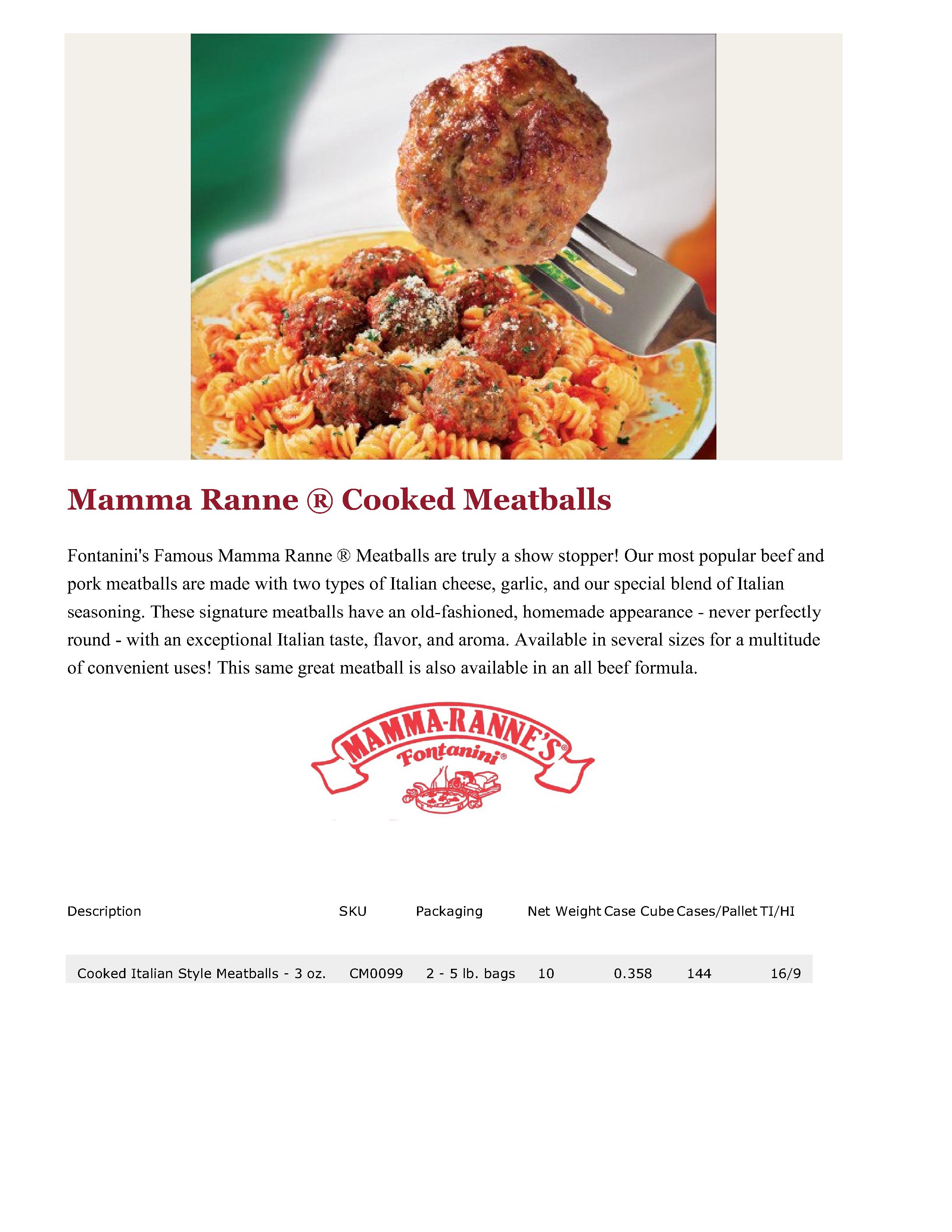 Mamma Ranne ® Cooked Meatballs

Fontanini's Famous Mamma Ranne ® Meatballs are truly a show stopper! Our most popular beef and pork meatballs are made with two types of Italian cheese, garlic, and our special blend of Italian seasoning. These signature meatballs have an old-fashioned, homemade appearance - never perfectly round - with an exceptional Italian taste, flavor, and aroma. Available in several sizes for a multitude of convenient uses! This same great meatball is also available in an all beef formula.

MAMMA-RANNE'S®
Fontanini®

| Description | SKU | Packaging | Net Weight | Case Cube | Cases/Pallet | TI/HI |
|---|---|---|---|---|---|---|
| Cooked Italian Style Meatballs - 3 oz. | CM0099 | 2 - 5 lb. bags | 10 | 0.358 | 144 | 16/9 |